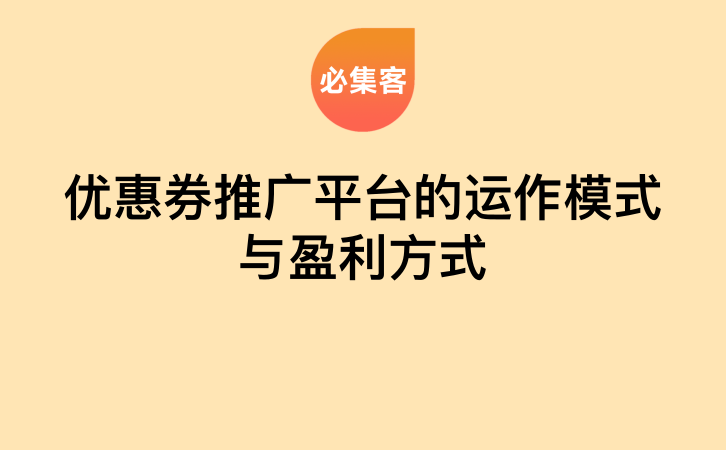 必集客

优惠券推广平台的运作模式与盈利方式